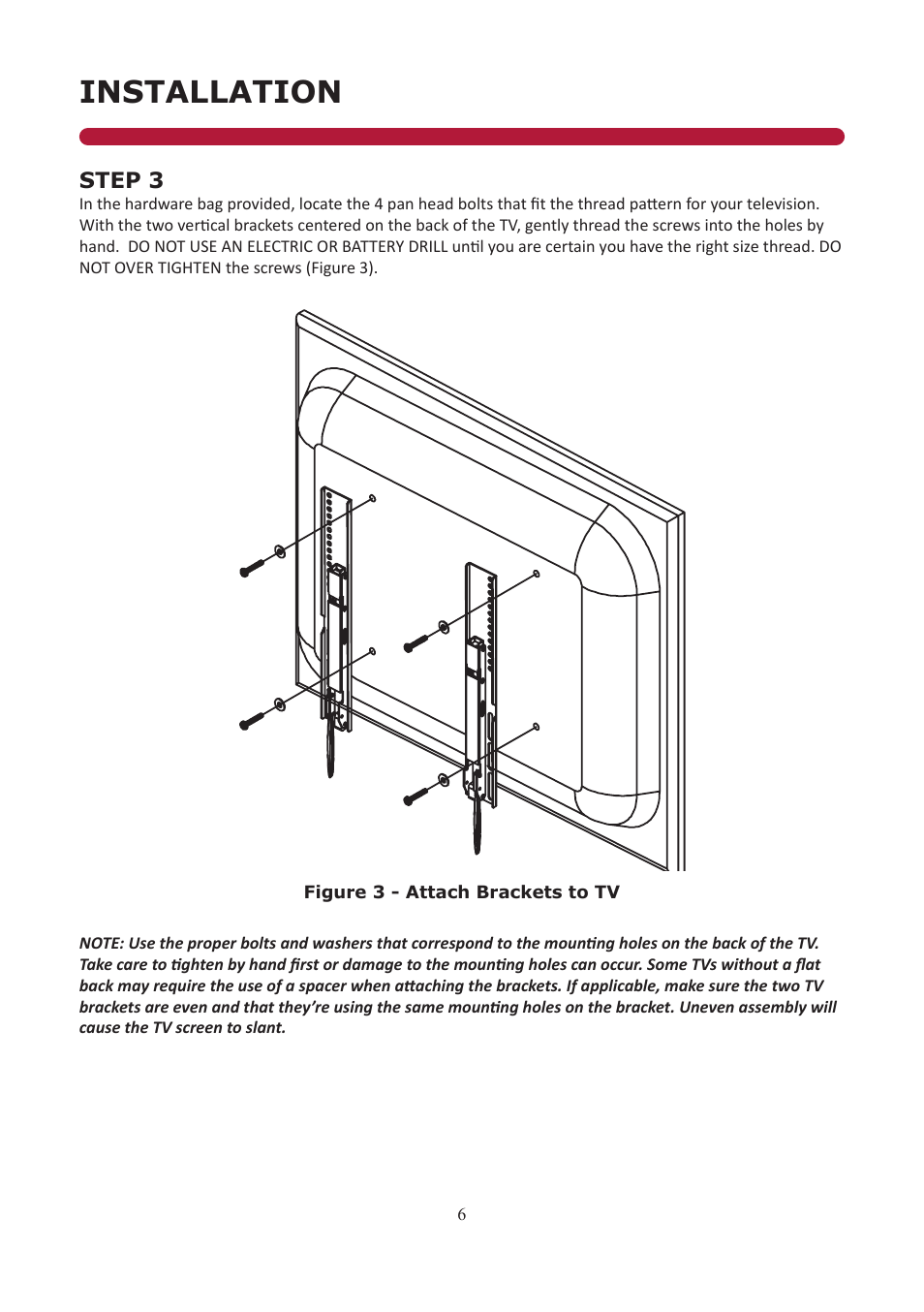 INSTALLATION

STEP 3

In the hardware bag provided, locate the 4 pan head bolts that fit the thread pattern for your television. With the two vertical brackets centered on the back of the TV, gently thread the screws into the holes by hand.  DO NOT USE AN ELECTRIC OR BATTERY DRILL until you are certain you have the right size thread. DO NOT OVER TIGHTEN the screws (Figure 3).

Figure 3 - Attach Brackets to TV

NOTE: Use the proper bolts and washers that correspond to the mounting holes on the back of the TV. Take care to tighten by hand first or damage to the mounting holes can occur. Some TVs without a flat back may require the use of a spacer when attaching the brackets. If applicable, make sure the two TV brackets are even and that they're using the same mounting holes on the bracket. Uneven assembly will cause the TV screen to slant.

6